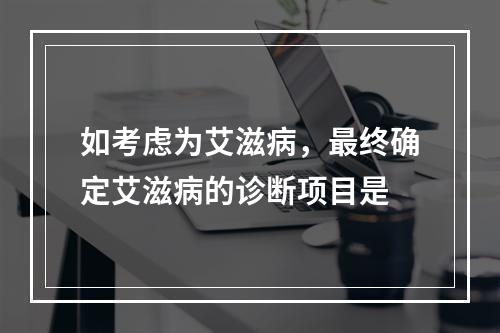 如考虑为艾滋病，最终确定艾滋病的诊断项目是